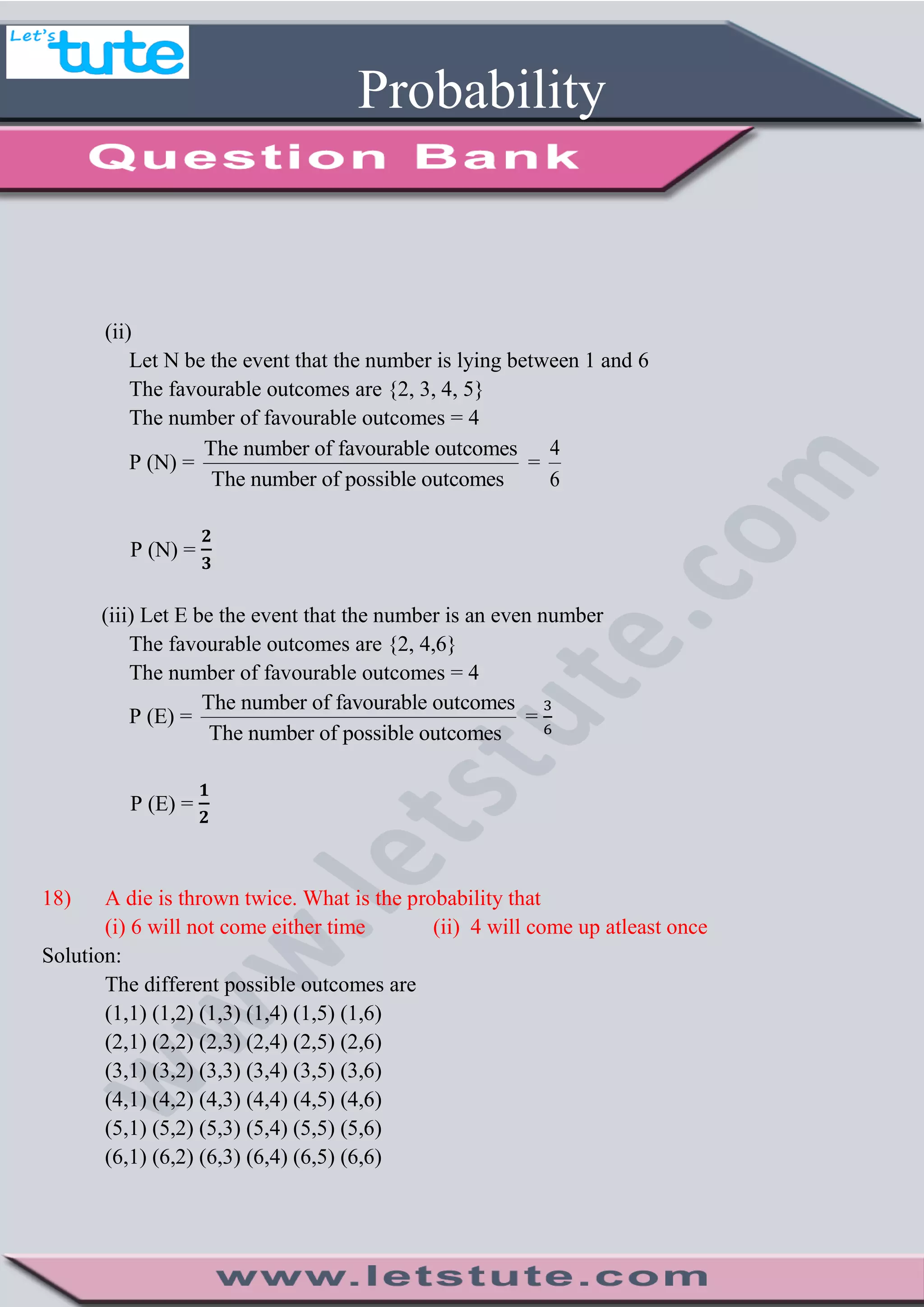 Let's tute

Probability

Question Bank

(ii)

Let N be the event that the number is lying between 1 and 6

The favourable outcomes are {2, 3, 4, 5}

The number of favourable outcomes = 4

P (N) = $\frac{\text{The number of favourable outcomes}}{\text{The number of possible outcomes}} = \frac{4}{6}$

P (N) = $\frac{2}{3}$

(iii) Let E be the event that the number is an even number

The favourable outcomes are {2, 4,6}

The number of favourable outcomes = 4

P (E) = $\frac{\text{The number of favourable outcomes}}{\text{The number of possible outcomes}} = \frac{3}{6}$

P (E) = $\frac{1}{2}$

www.letstute.com

18) A die is thrown twice. What is the probability that

(i) 6 will not come either time (ii) 4 will come up atleast once

Solution:

The different possible outcomes are

(1,1) (1,2) (1,3) (1,4) (1,5) (1,6)

(2,1) (2,2) (2,3) (2,4) (2,5) (2,6)

(3,1) (3,2) (3,3) (3,4) (3,5) (3,6)

(4,1) (4,2) (4,3) (4,4) (4,5) (4,6)

(5,1) (5,2) (5,3) (5,4) (5,5) (5,6)

(6,1) (6,2) (6,3) (6,4) (6,5) (6,6)

www.letstute.com